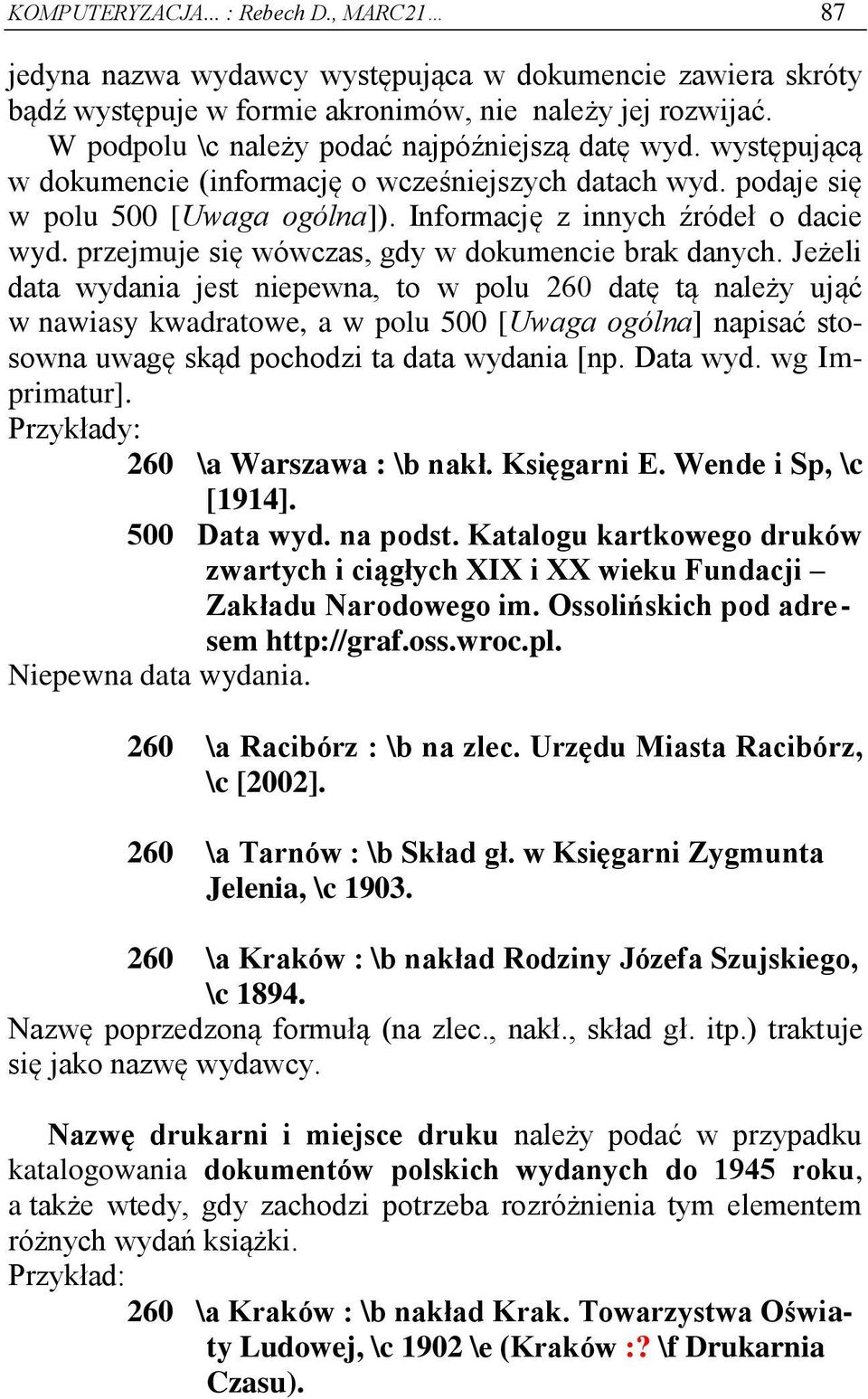 KOMPUTERYZACJA... : Rebech D., MARC21... 87

jedyna nazwa wydawcy występująca w dokumencie zawiera skróty bądź występuje w formie akronimów, nie należy jej rozwijać.

W podpolu \c należy podać najpóźniejszą datę wyd. występującą w dokumencie (informację o wcześniejszych datach wyd. podaje się w polu 500 [Uwaga ogólna]). Informację z innych źródeł o dacie wyd. przejmuje się wówczas, gdy w dokumencie brak danych. Jeżeli data wydania jest niepewna, to w polu 260 datę tą należy ująć w nawiasy kwadratowe, a w polu 500 [Uwaga ogólna] napisać stosowna uwagę skąd pochodzi ta data wydania [np. Data wyd. wg Imprimatur].

Przykłady:

260 \a Warszawa : \b nakł. Księgarni E. Wende i Sp, \c [1914].

500 Data wyd. na podst. Katalogu kartkowego druków zwartych i ciągłych XIX i XX wieku Fundacji – Zakładu Narodowego im. Ossolińskich pod adresem http://graf.oss.wroc.pl.

Niepewna data wydania.

260 \a Racibórz : \b na zlec. Urzędu Miasta Racibórz, \c [2002].

260 \a Tarnów : \b Skład gł. w Księgarni Zygmunta Jelenia, \c 1903.

260 \a Kraków : \b nakład Rodziny Józefa Szujskiego, \c 1894.

Nazwę poprzedzoną formułą (na zlec., nakł., skład gł. itp.) traktuje się jako nazwę wydawcy.

Nazwę drukarni i miejsce druku należy podać w przypadku katalogowania dokumentów polskich wydanych do 1945 roku, a także wtedy, gdy zachodzi potrzeba rozróżnienia tym elementem różnych wydań książki.

Przykład:

260 \a Kraków : \b nakład Krak. Towarzystwa Oświaty Ludowej, \c 1902 \e (Kraków :? \f Drukarnia Czasu).